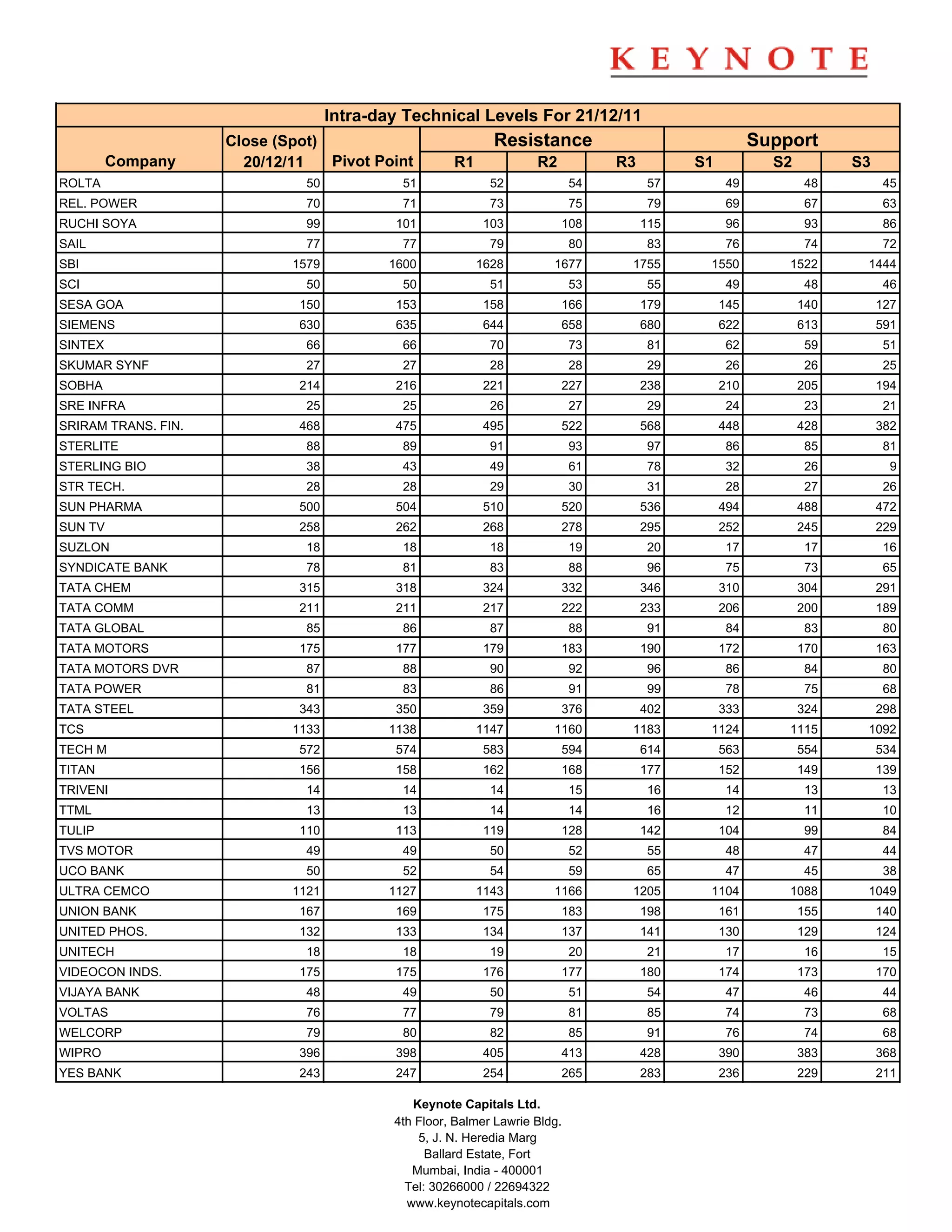 KEYNOTE

Intra-day Technical Levels For 21/12/11

| Company | Close (Spot) 20/12/11 | Pivot Point | Resistance R1 | Resistance R2 | Resistance R3 | Support S1 | Support S2 | Support S3 |
|---|---|---|---|---|---|---|---|---|
| ROLTA | 50 | 51 | 52 | 54 | 57 | 49 | 48 | 45 |
| REL. POWER | 70 | 71 | 73 | 75 | 79 | 69 | 67 | 63 |
| RUCHI SOYA | 99 | 101 | 103 | 108 | 115 | 96 | 93 | 86 |
| SAIL | 77 | 77 | 79 | 80 | 83 | 76 | 74 | 72 |
| SBI | 1579 | 1600 | 1628 | 1677 | 1755 | 1550 | 1522 | 1444 |
| SCI | 50 | 50 | 51 | 53 | 55 | 49 | 48 | 46 |
| SESA GOA | 150 | 153 | 158 | 166 | 179 | 145 | 140 | 127 |
| SIEMENS | 630 | 635 | 644 | 658 | 680 | 622 | 613 | 591 |
| SINTEX | 66 | 66 | 70 | 73 | 81 | 62 | 59 | 51 |
| SKUMAR SYNF | 27 | 27 | 28 | 28 | 29 | 26 | 26 | 25 |
| SOBHA | 214 | 216 | 221 | 227 | 238 | 210 | 205 | 194 |
| SRE INFRA | 25 | 25 | 26 | 27 | 29 | 24 | 23 | 21 |
| SRIRAM TRANS. FIN. | 468 | 475 | 495 | 522 | 568 | 448 | 428 | 382 |
| STERLITE | 88 | 89 | 91 | 93 | 97 | 86 | 85 | 81 |
| STERLING BIO | 38 | 43 | 49 | 61 | 78 | 32 | 26 | 9 |
| STR TECH. | 28 | 28 | 29 | 30 | 31 | 28 | 27 | 26 |
| SUN PHARMA | 500 | 504 | 510 | 520 | 536 | 494 | 488 | 472 |
| SUN TV | 258 | 262 | 268 | 278 | 295 | 252 | 245 | 229 |
| SUZLON | 18 | 18 | 18 | 19 | 20 | 17 | 17 | 16 |
| SYNDICATE BANK | 78 | 81 | 83 | 88 | 96 | 75 | 73 | 65 |
| TATA CHEM | 315 | 318 | 324 | 332 | 346 | 310 | 304 | 291 |
| TATA COMM | 211 | 211 | 217 | 222 | 233 | 206 | 200 | 189 |
| TATA GLOBAL | 85 | 86 | 87 | 88 | 91 | 84 | 83 | 80 |
| TATA MOTORS | 175 | 177 | 179 | 183 | 190 | 172 | 170 | 163 |
| TATA MOTORS DVR | 87 | 88 | 90 | 92 | 96 | 86 | 84 | 80 |
| TATA POWER | 81 | 83 | 86 | 91 | 99 | 78 | 75 | 68 |
| TATA STEEL | 343 | 350 | 359 | 376 | 402 | 333 | 324 | 298 |
| TCS | 1133 | 1138 | 1147 | 1160 | 1183 | 1124 | 1115 | 1092 |
| TECH M | 572 | 574 | 583 | 594 | 614 | 563 | 554 | 534 |
| TITAN | 156 | 158 | 162 | 168 | 177 | 152 | 149 | 139 |
| TRIVENI | 14 | 14 | 14 | 15 | 16 | 14 | 13 | 13 |
| TTML | 13 | 13 | 14 | 14 | 16 | 12 | 11 | 10 |
| TULIP | 110 | 113 | 119 | 128 | 142 | 104 | 99 | 84 |
| TVS MOTOR | 49 | 49 | 50 | 52 | 55 | 48 | 47 | 44 |
| UCO BANK | 50 | 52 | 54 | 59 | 65 | 47 | 45 | 38 |
| ULTRA CEMCO | 1121 | 1127 | 1143 | 1166 | 1205 | 1104 | 1088 | 1049 |
| UNION BANK | 167 | 169 | 175 | 183 | 198 | 161 | 155 | 140 |
| UNITED PHOS. | 132 | 133 | 134 | 137 | 141 | 130 | 129 | 124 |
| UNITECH | 18 | 18 | 19 | 20 | 21 | 17 | 16 | 15 |
| VIDEOCON INDS. | 175 | 175 | 176 | 177 | 180 | 174 | 173 | 170 |
| VIJAYA BANK | 48 | 49 | 50 | 51 | 54 | 47 | 46 | 44 |
| VOLTAS | 76 | 77 | 79 | 81 | 85 | 74 | 73 | 68 |
| WELCORP | 79 | 80 | 82 | 85 | 91 | 76 | 74 | 68 |
| WIPRO | 396 | 398 | 405 | 413 | 428 | 390 | 383 | 368 |
| YES BANK | 243 | 247 | 254 | 265 | 283 | 236 | 229 | 211 |

Keynote Capitals Ltd.
4th Floor, Balmer Lawrie Bldg.
5, J. N. Heredia Marg
Ballard Estate, Fort
Mumbai, India - 400001
Tel: 30266000 / 22694322
www.keynotecapitals.com